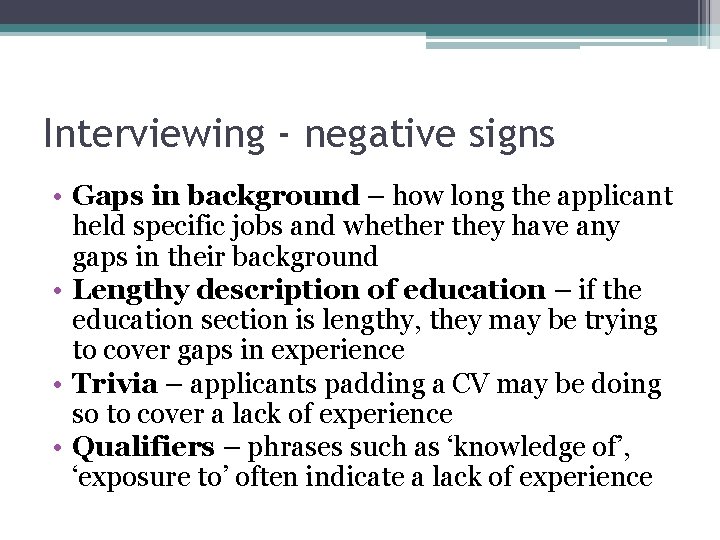 Interviewing - negative signs

• Gaps in background – how long the applicant held specific jobs and whether they have any gaps in their background
• Lengthy description of education – if the education section is lengthy, they may be trying to cover gaps in experience
• Trivia – applicants padding a CV may be doing so to cover a lack of experience
• Qualifiers – phrases such as ‘knowledge of’, ‘exposure to’ often indicate a lack of experience